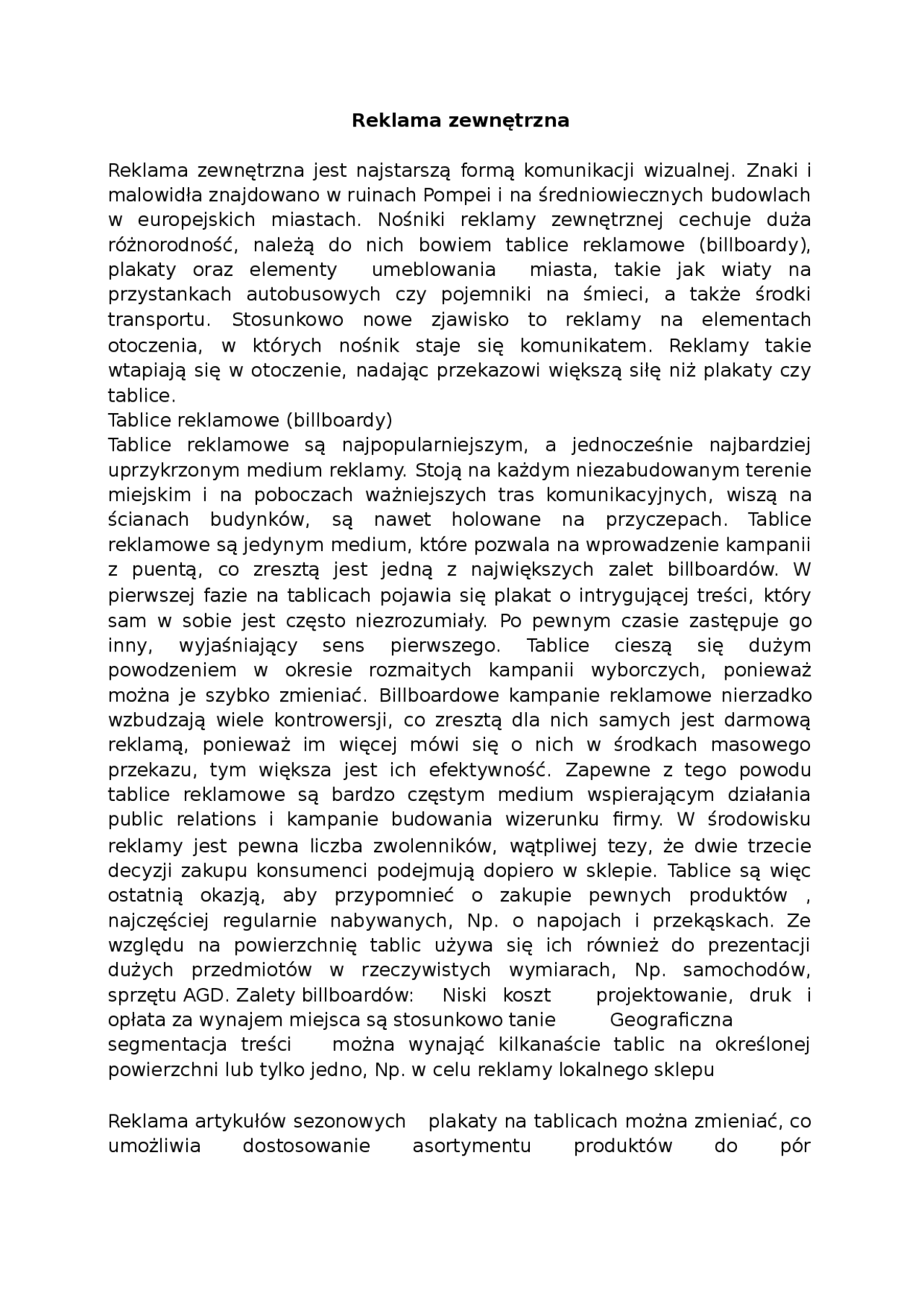 Reklama zewnętrzna

Reklama zewnętrzna jest najstarszą formą komunikacji wizualnej. Znaki i malowidła znajdowano w ruinach Pompei i na średniowiecznych budowlach w europejskich miastach. Nośniki reklamy zewnętrznej cechuje duża różnorodność, należą do nich bowiem tablice reklamowe (billboardy), plakaty oraz elementy umeblowania miasta, takie jak wiaty na przystankach autobusowych czy pojemniki na śmieci, a także środki transportu. Stosunkowo nowe zjawisko to reklamy na elementach otoczenia, w których nośnik staje się komunikatem. Reklamy takie wtapiają się w otoczenie, nadając przekazowi większą siłę niż plakaty czy tablice.
Tablice reklamowe (billboardy)
Tablice reklamowe są najpopularniejszym, a jednocześnie najbardziej uprzykrzonym medium reklamy. Stoją na każdym niezabudowanym terenie miejskim i na poboczach ważniejszych tras komunikacyjnych, wiszą na ścianach budynków, są nawet holowane na przyczepach. Tablice reklamowe są jedynym medium, które pozwala na wprowadzenie kampanii z puentą, co zresztą jest jedną z największych zalet billboardów. W pierwszej fazie na tablicach pojawia się plakat o intrygującej treści, który sam w sobie jest często niezrozumiały. Po pewnym czasie zastępuje go inny, wyjaśniający sens pierwszego. Tablice cieszą się dużym powodzeniem w okresie rozmaitych kampanii wyborczych, ponieważ można je szybko zmieniać. Billboardowe kampanie reklamowe nierzadko wzbudzają wiele kontrowersji, co zresztą dla nich samych jest darmową reklamą, ponieważ im więcej mówi się o nich w środkach masowego przekazu, tym większa jest ich efektywność. Zapewne z tego powodu tablice reklamowe są bardzo częstym medium wspierającym działania public relations i kampanie budowania wizerunku firmy. W środowisku reklamy jest pewna liczba zwolenników, wątpliwej tezy, że dwie trzecie decyzji zakupu konsumenci podejmują dopiero w sklepie. Tablice są więc ostatnią okazją, aby przypomnieć o zakupie pewnych produktów , najczęściej regularnie nabywanych, Np. o napojach i przekąskach. Ze względu na powierzchnię tablic używa się ich również do prezentacji dużych przedmiotów w rzeczywistych wymiarach, Np. samochodów, sprzętu AGD. Zalety billboardów: Niski koszt projektowanie, druk i opłata za wynajem miejsca są stosunkowo tanie Geograficzna segmentacja treści można wynająć kilkanaście tablic na określonej powierzchni lub tylko jedno, Np. w celu reklamy lokalnego sklepu

Reklama artykułów sezonowych plakaty na tablicach można zmieniać, co umożliwia dostosowanie asortymentu produktów do pór